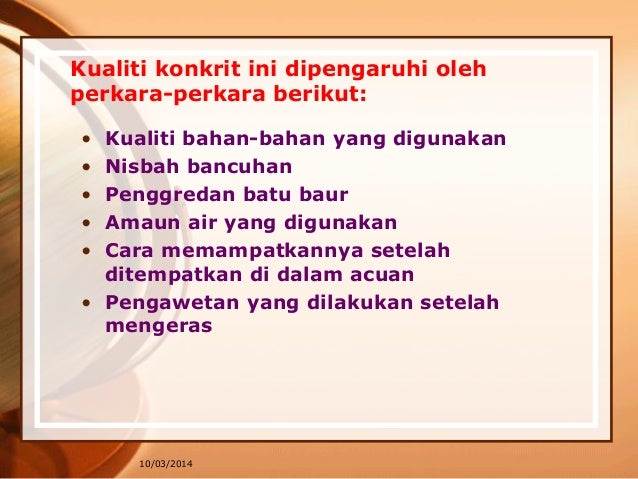 Kualiti konkrit ini dipengaruhi oleh perkara-perkara berikut:

• Kualiti bahan-bahan yang digunakan
• Nisbah bancuhan
• Penggredan batu baur
• Amaun air yang digunakan
• Cara memampatkannya setelah ditempatkan di dalam acuan
• Pengawetan yang dilakukan setelah mengeras

10/03/2014